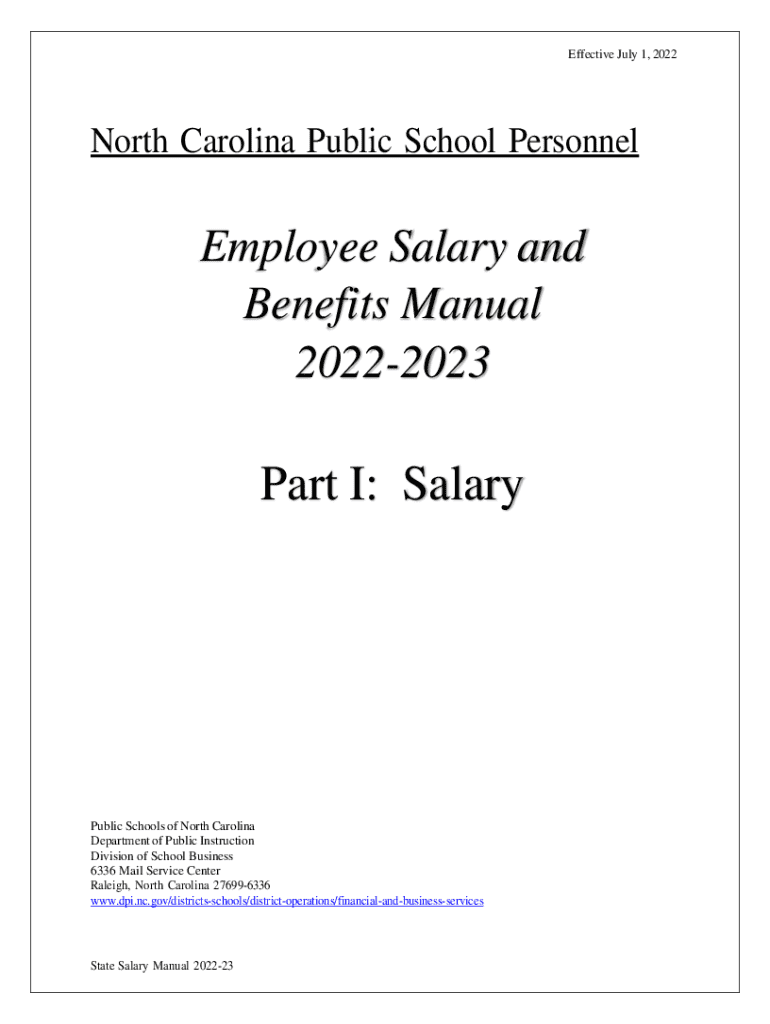 Effective July 1, 2022

North Carolina Public School Personnel

Employee Salary and
Benefits Manual
2022-2023

Part I: Salary

Public Schools of North Carolina
Department of Public Instruction
Division of School Business
6336 Mail Service Center
Raleigh, North Carolina 27699-6336
www.dpi.nc.gov/districts-schools/district-operations/financial-and-business-services

State Salary Manual 2022-23